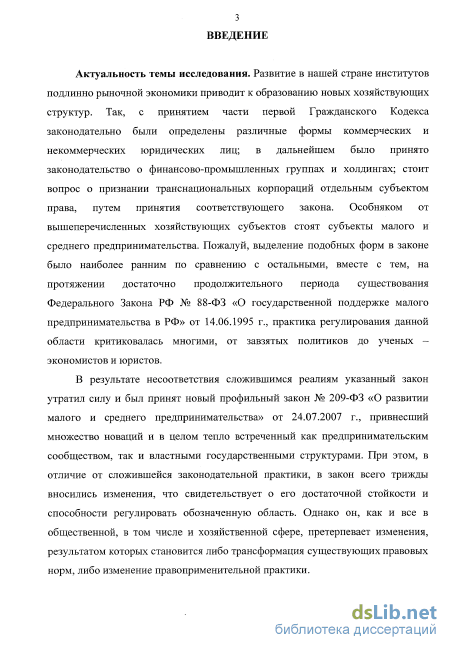 3

ВВЕДЕНИЕ

Актуальность темы исследования. Развитие в нашей стране институтов подлинно рыночной экономики приводит к образованию новых хозяйствующих структур. Так, с принятием части первой Гражданского Кодекса законодательно были определены различные формы коммерческих и некоммерческих юридических лиц; в дальнейшем было принято законодательство о финансово-промышленных группах и холдингах; стоит вопрос о признании транснациональных корпораций отдельным субъектом права, путем принятия соответствующего закона. Особняком от вышеперечисленных хозяйствующих субъектов стоят субъекты малого и среднего предпринимательства. Пожалуй, выделение подобных форм в законе было наиболее ранним по сравнению с остальными, вместе с тем, на протяжении достаточно продолжительного периода существования Федерального Закона РФ № 88-ФЗ «О государственной поддержке малого предпринимательства в РФ» от 14.06.1995 г., практика регулирования данной области критиковалась многими, от завзятых политиков до ученых – экономистов и юристов.

В результате несоответствия сложившимся реалиям указанный закон утратил силу и был принят новый профильный закон № 209-ФЗ «О развитии малого и среднего предпринимательства» от 24.07.2007 г., привнесший множество новаций и в целом тепло встреченный как предпринимательским сообществом, так и властными государственными структурами. При этом, в отличие от сложившейся законодательной практики, в закон всего трижды вносились изменения, что свидетельствует о его достаточной стойкости и способности регулировать обозначенную область. Однако он, как и все в общественной, в том числе и хозяйственной сфере, претерпевает изменения, результатом которых становится либо трансформация существующих правовых норм, либо изменение правоприменительной практики.

dsLib.net
библиотека диссертаций